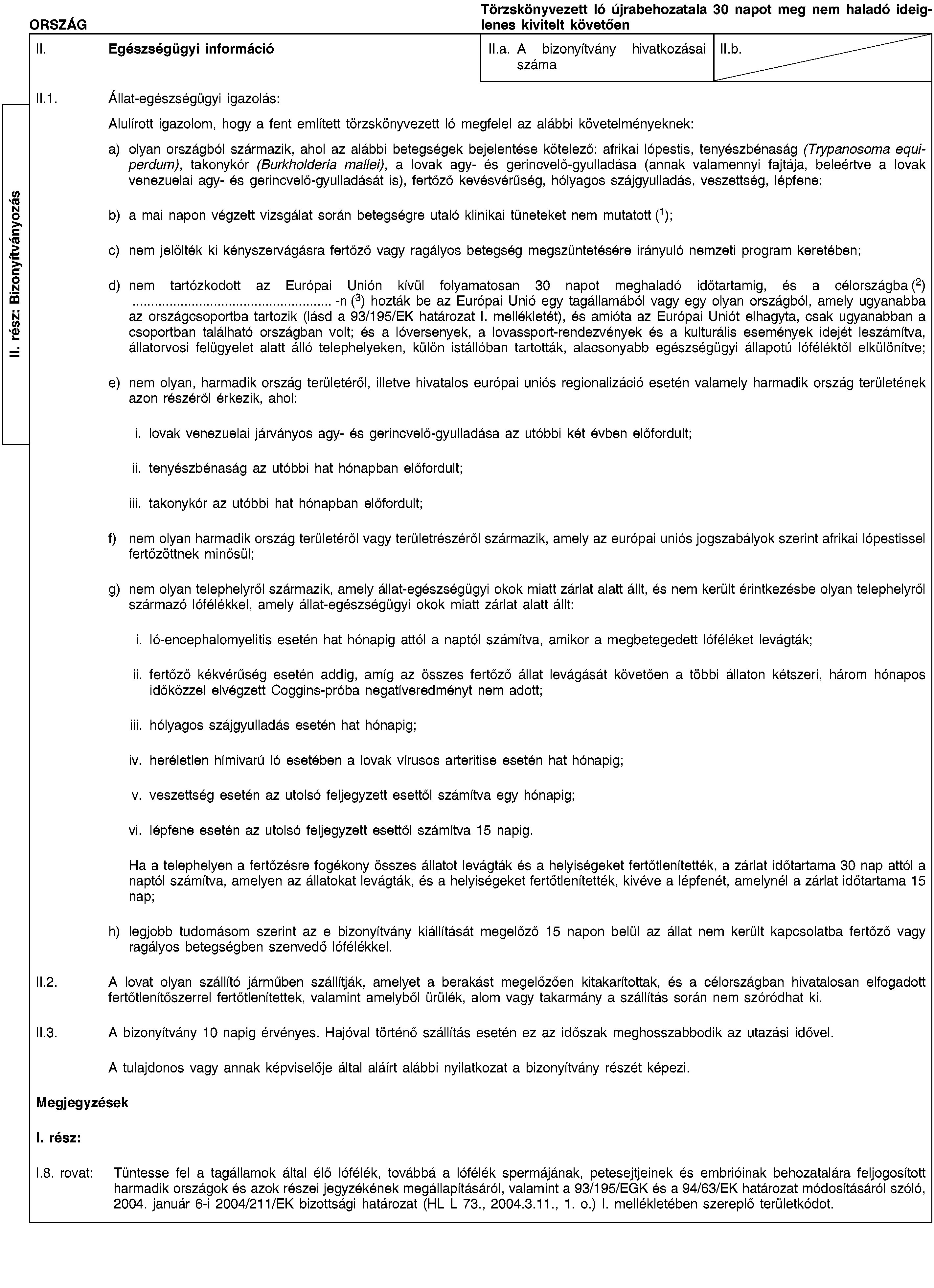 ORSZÁG

Törzskönyvezett ló újrabehozatala 30 napot meg nem haladó ideiglenes kivitelt követően

II. Egészségügyi információ

II.a. A bizonyítvány hivatkozásai száma

II.b.

II. rész: Bizonyítványozás

II.1. Állat-egészségügyi igazolás:

Alulírott igazolom, hogy a fent említett törzskönyvezett ló megfelel az alábbi követelményeknek:

a) olyan országból származik, ahol az alábbi betegségek bejelentése kötelező: afrikai lópestis, tenyészbénaság (Trypanosoma equiperdum), takonykór (Burkholderia mallei), a lovak agy- és gerincvelő-gyulladása (annak valamennyi fajtája, beleértve a lovak venezuelai agy- és gerincvelő-gyulladását is), fertőző kevésvérűség, hólyagos szájgyulladás, veszettség, lépfene;

b) a mai napon végzett vizsgálat során betegségre utaló klinikai tüneteket nem mutatott ($^1$);

c) nem jelölték ki kényszervágásra fertőző vagy ragályos betegség megszüntetésére irányuló nemzeti program keretében;

d) nem tartózkodott az Európai Unión kívül folyamatosan 30 napot meghaladó időtartamig, és a célországba ($^2$) ..................................................... -n ($^3$) hozták be az Európai Unió egy tagállamából vagy egy olyan országból, amely ugyanabba az országcsoportba tartozik (lásd a 93/195/EK határozat I. mellékletét), és amióta az Európai Uniót elhagyta, csak ugyanabban a csoportban található országban volt; és a lóversenyek, a lovassport-rendezvények és a kulturális események idejét leszámítva, állatorvosi felügyelet alatt álló telephelyeken, külön istállóban tartották, alacsonyabb egészségügyi állapotú lóféléktől elkülönítve;

e) nem olyan, harmadik ország területéről, illetve hivatalos európai uniós regionalizáció esetén valamely harmadik ország területének azon részéről érkezik, ahol:

i. lovak venezuelai járványos agy- és gerincvelő-gyulladása az utóbbi két évben előfordult;

ii. tenyészbénaság az utóbbi hat hónapban előfordult;

iii. takonykór az utóbbi hat hónapban előfordult;

f) nem olyan harmadik ország területéről vagy területrészéről származik, amely az európai uniós jogszabályok szerint afrikai lópestissel fertőzöttnek minősül;

g) nem olyan telephelyről származik, amely állat-egészségügyi okok miatt zárlat alatt állt, és nem került érintkezésbe olyan telephelyről származó lófélékkel, amely állat-egészségügyi okok miatt zárlat alatt állt:

i. ló-encephalomyelitis esetén hat hónapig attól a naptól számítva, amikor a megbetegedett lóféléket levágták;

ii. fertőző kékvérűség esetén addig, amíg az összes fertőző állat levágását követően a többi állaton kétszeri, három hónapos időközzel elvégzett Coggins-próba negatíveredményt nem adott;

iii. hólyagos szájgyulladás esetén hat hónapig;

iv. heréletlen hímivarú ló esetében a lovak vírusos arteritise esetén hat hónapig;

v. veszettség esetén az utolsó feljegyzett esettől számítva egy hónapig;

vi. lépfene esetén az utolsó feljegyzett esettől számítva 15 napig.

Ha a telephelyen a fertőzésre fogékony összes állatot levágták és a helyiségeket fertőtlenítették, a zárlat időtartama 30 nap attól a naptól számítva, amelyen az állatokat levágták, és a helyiségeket fertőtlenítették, kivéve a lépfenét, amelynél a zárlat időtartama 15 nap;

h) legjobb tudomásom szerint az e bizonyítvány kiállítását megelőző 15 napon belül az állat nem került kapcsolatba fertőző vagy ragályos betegségben szenvedő lófélékkel.

II.2. A lovat olyan szállító járműben szállítják, amelyet a berakást megelőzően kitakarítottak, és a célországban hivatalosan elfogadott fertőtlenítőszerrel fertőtlenítettek, valamint amelyből ürülék, alom vagy takarmány a szállítás során nem szóródhat ki.

II.3. A bizonyítvány 10 napig érvényes. Hajóval történő szállítás esetén ez az időszak meghosszabbodik az utazási idővel.

A tulajdonos vagy annak képviselője által aláírt alábbi nyilatkozat a bizonyítvány részét képezi.

Megjegyzések

I. rész:

I.8. rovat: Tüntesse fel a tagállamok által élő lófélék, továbbá a lófélék spermájának, petesejtjeinek és embrióinak behozatalára feljogosított harmadik országok és azok részei jegyzékének megállapításáról, valamint a 93/195/EGK és a 94/63/EK határozat módosításáról szóló, 2004. január 6-i 2004/211/EK bizottsági határozat (HL L 73., 2004.3.11., 1. o.) I. mellékletében szereplő területkódot.